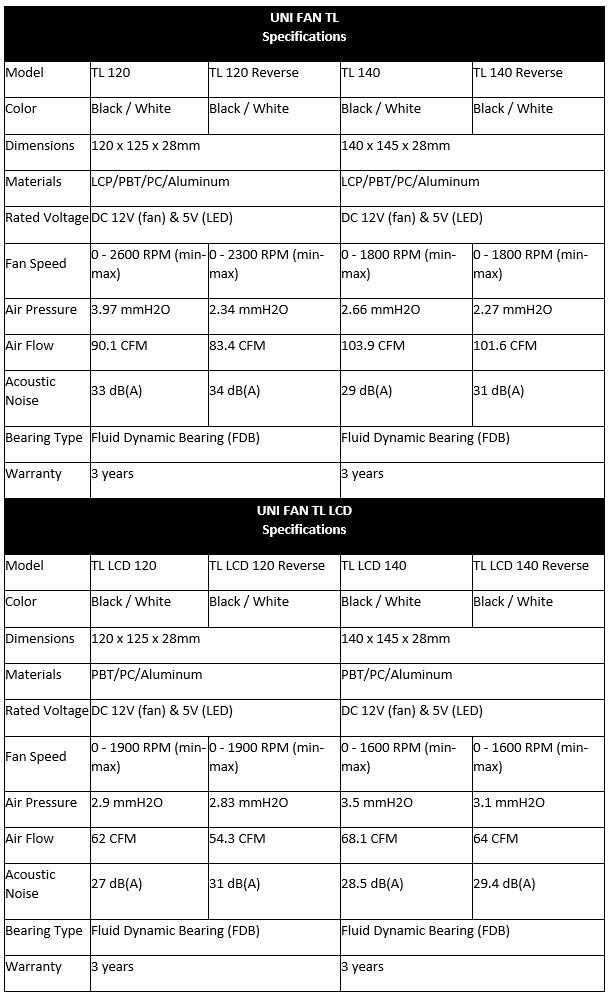 UNI FAN TL
Specifications

| Model | TL 120 | TL 120 Reverse | TL 140 | TL 140 Reverse |
|---|---|---|---|---|
| Color | Black / White | Black / White | Black / White | Black / White |
| Dimensions | 120 x 125 x 28mm | | 140 x 145 x 28mm | |
| Materials | LCP/PBT/PC/Aluminum | | LCP/PBT/PC/Aluminum | |
| Rated Voltage | DC 12V (fan) & 5V (LED) | | DC 12V (fan) & 5V (LED) | |
| Fan Speed | 0 - 2600 RPM (min-max) | 0 - 2300 RPM (min-max) | 0 - 1800 RPM (min-max) | 0 - 1800 RPM (min-max) |
| Air Pressure | 3.97 mmH2O | 2.34 mmH2O | 2.66 mmH2O | 2.27 mmH2O |
| Air Flow | 90.1 CFM | 83.4 CFM | 103.9 CFM | 101.6 CFM |
| Acoustic Noise | 33 dB(A) | 34 dB(A) | 29 dB(A) | 31 dB(A) |
| Bearing Type | Fluid Dynamic Bearing (FDB) | | Fluid Dynamic Bearing (FDB) | |
| Warranty | 3 years | | 3 years | |

UNI FAN TL LCD
Specifications

| Model | TL LCD 120 | TL LCD 120 Reverse | TL LCD 140 | TL LCD 140 Reverse |
|---|---|---|---|---|
| Color | Black / White | Black / White | Black / White | Black / White |
| Dimensions | 120 x 125 x 28mm | | 140 x 145 x 28mm | |
| Materials | PBT/PC/Aluminum | | PBT/PC/Aluminum | |
| Rated Voltage | DC 12V (fan) & 5V (LED) | | DC 12V (fan) & 5V (LED) | |
| Fan Speed | 0 - 1900 RPM (min-max) | 0 - 1900 RPM (min-max) | 0 - 1600 RPM (min-max) | 0 - 1600 RPM (min-max) |
| Air Pressure | 2.9 mmH2O | 2.83 mmH2O | 3.5 mmH2O | 3.1 mmH2O |
| Air Flow | 62 CFM | 54.3 CFM | 68.1 CFM | 64 CFM |
| Acoustic Noise | 27 dB(A) | 31 dB(A) | 28.5 dB(A) | 29.4 dB(A) |
| Bearing Type | Fluid Dynamic Bearing (FDB) | | Fluid Dynamic Bearing (FDB) | |
| Warranty | 3 years | | 3 years | |